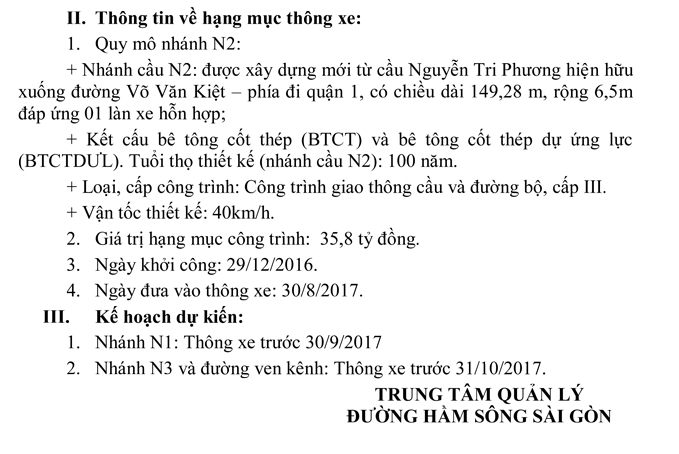 II. Thông tin về hạng mục thông xe:

1. Quy mô nhánh N2:

+ Nhánh cầu N2: được xây dựng mới từ cầu Nguyễn Tri Phương hiện hữu xuống đường Võ Văn Kiệt – phía đi quận 1, có chiều dài 149,28 m, rộng 6,5m đáp ứng 01 làn xe hỗn hợp;

+ Kết cấu bê tông cốt thép (BTCT) và bê tông cốt thép dự ứng lực (BTCTDƯL). Tuổi thọ thiết kế (nhánh cầu N2): 100 năm.

+ Loại, cấp công trình: Công trình giao thông cầu và đường bộ, cấp III.

+ Vận tốc thiết kế: 40km/h.

2. Giá trị hạng mục công trình: 35,8 tỷ đồng.

3. Ngày khởi công: 29/12/2016.

4. Ngày đưa vào thông xe: 30/8/2017.

III. Kế hoạch dự kiến:

1. Nhánh N1: Thông xe trước 30/9/2017

2. Nhánh N3 và đường ven kênh: Thông xe trước 31/10/2017.

TRUNG TÂM QUẢN LÝ
ĐƯỜNG HẦM SÔNG SÀI GÒN